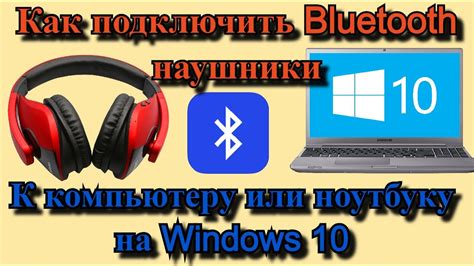 Как подключить Bluetooth наушники

10

SAMSUNG

К компьютеру или ноутбуку на Windows 10